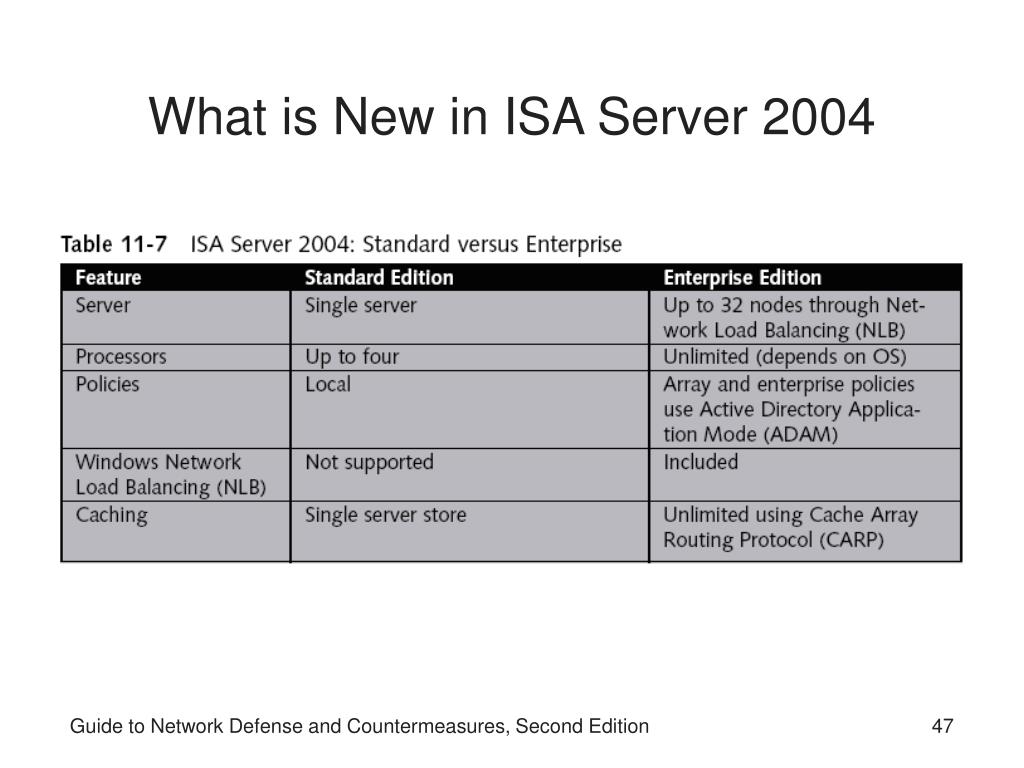 What is New in ISA Server 2004

Table 11-7 ISA Server 2004: Standard versus Enterprise

| Feature | Standard Edition | Enterprise Edition |
|---|---|---|
| Server | Single server | Up to 32 nodes through Network Load Balancing (NLB) |
| Processors | Up to four | Unlimited (depends on OS) |
| Policies | Local | Array and enterprise policies use Active Directory Application Mode (ADAM) |
| Windows Network Load Balancing (NLB) | Not supported | Included |
| Caching | Single server store | Unlimited using Cache Array Routing Protocol (CARP) |

Guide to Network Defense and Countermeasures, Second Edition

47